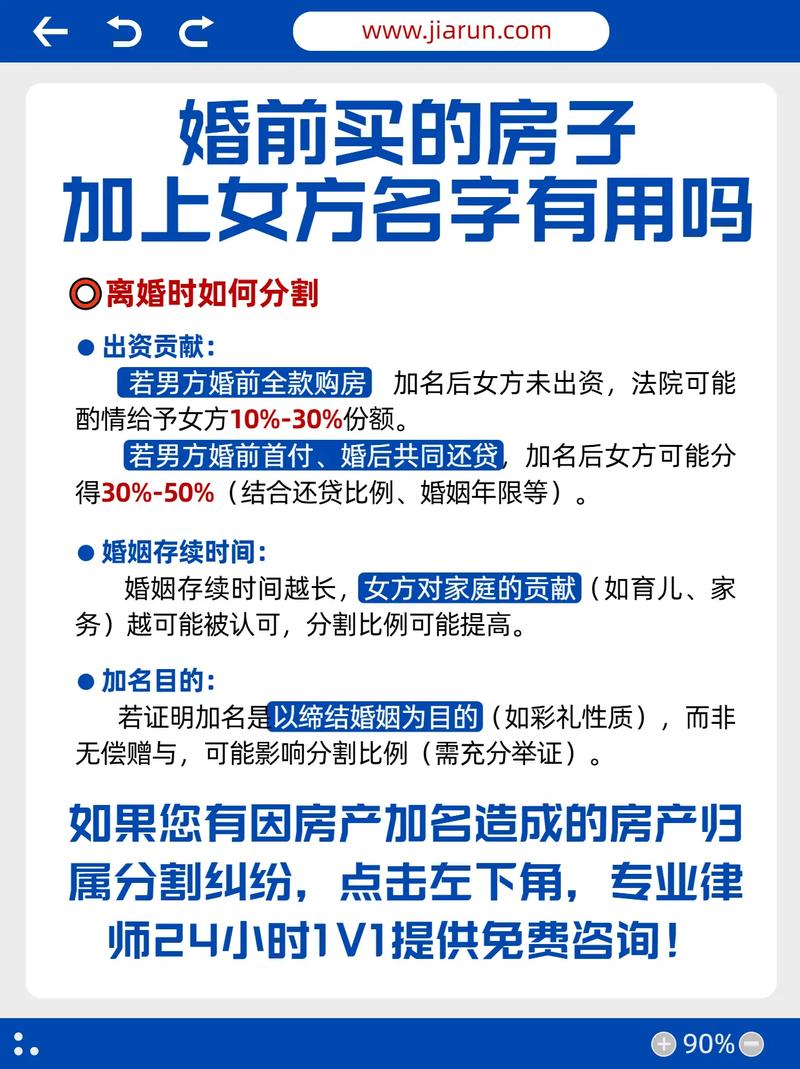 www.jiarun.com

婚前买的房子
加上女方名字有用吗

离婚时如何分割

• 出资贡献：

若男方婚前全款购房 加名后女方未出资，法院可能酌情给予女方10%-30%份额。

若男方婚前首付、婚后共同还贷，加名后女方可能分得30%-50%（结合还贷比例、婚姻年限等）。

• 婚姻存续时间：

婚姻存续时间越长，女方对家庭的贡献（如育儿、家务）越可能被认可，分割比例可能提高。

• 加名目的：

若证明加名是以缔结婚姻为目的（如彩礼性质），而非无偿赠与，可能影响分割比例（需充分举证）。

如果您有因房产加名造成的房产归属分割纠纷，点击左下角，专业律师24小时1V1提供免费咨询！

90%